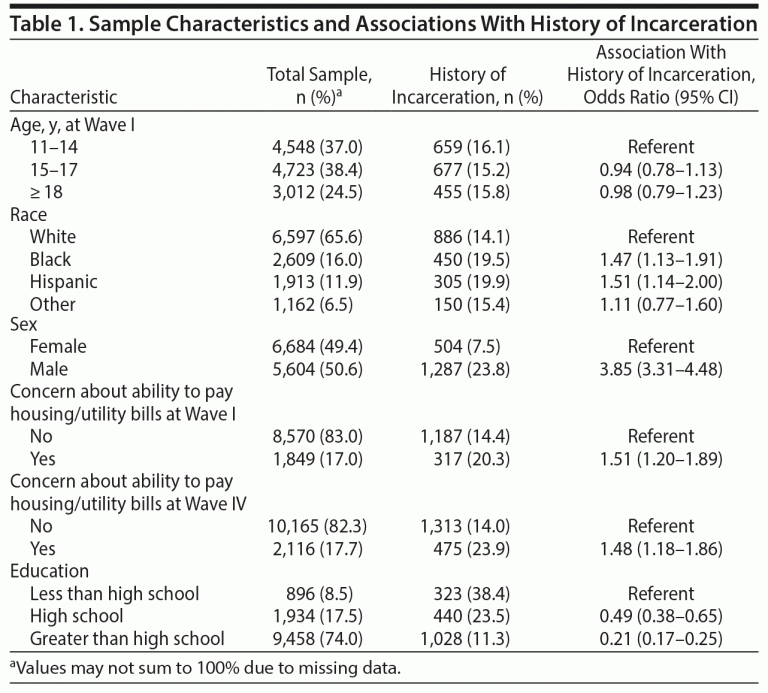 Table 1. Sample Characteristics and Associations With History of Incarceration

| Characteristic | Total Sample, n (%)$^{a}$ | History of Incarceration, n (%) | Association With History of Incarceration, Odds Ratio (95% CI) |
|---|---|---|---|
| Age, y, at Wave I | | | |
| 11–14 | 4,548 (37.0) | 659 (16.1) | Referent |
| 15–17 | 4,723 (38.4) | 677 (15.2) | 0.94 (0.78–1.13) |
| ≥ 18 | 3,012 (24.5) | 455 (15.8) | 0.98 (0.79–1.23) |
| Race | | | |
| White | 6,597 (65.6) | 886 (14.1) | Referent |
| Black | 2,609 (16.0) | 450 (19.5) | 1.47 (1.13–1.91) |
| Hispanic | 1,913 (11.9) | 305 (19.9) | 1.51 (1.14–2.00) |
| Other | 1,162 (6.5) | 150 (15.4) | 1.11 (0.77–1.60) |
| Sex | | | |
| Female | 6,684 (49.4) | 504 (7.5) | Referent |
| Male | 5,604 (50.6) | 1,287 (23.8) | 3.85 (3.31–4.48) |
| Concern about ability to pay housing/utility bills at Wave I | | | |
| No | 8,570 (83.0) | 1,187 (14.4) | Referent |
| Yes | 1,849 (17.0) | 317 (20.3) | 1.51 (1.20–1.89) |
| Concern about ability to pay housing/utility bills at Wave IV | | | |
| No | 10,165 (82.3) | 1,313 (14.0) | Referent |
| Yes | 2,116 (17.7) | 475 (23.9) | 1.48 (1.18–1.86) |
| Education | | | |
| Less than high school | 896 (8.5) | 323 (38.4) | Referent |
| High school | 1,934 (17.5) | 440 (23.5) | 0.49 (0.38–0.65) |
| Greater than high school | 9,458 (74.0) | 1,028 (11.3) | 0.21 (0.17–0.25) |

$^{a}$Values may not sum to 100% due to missing data.